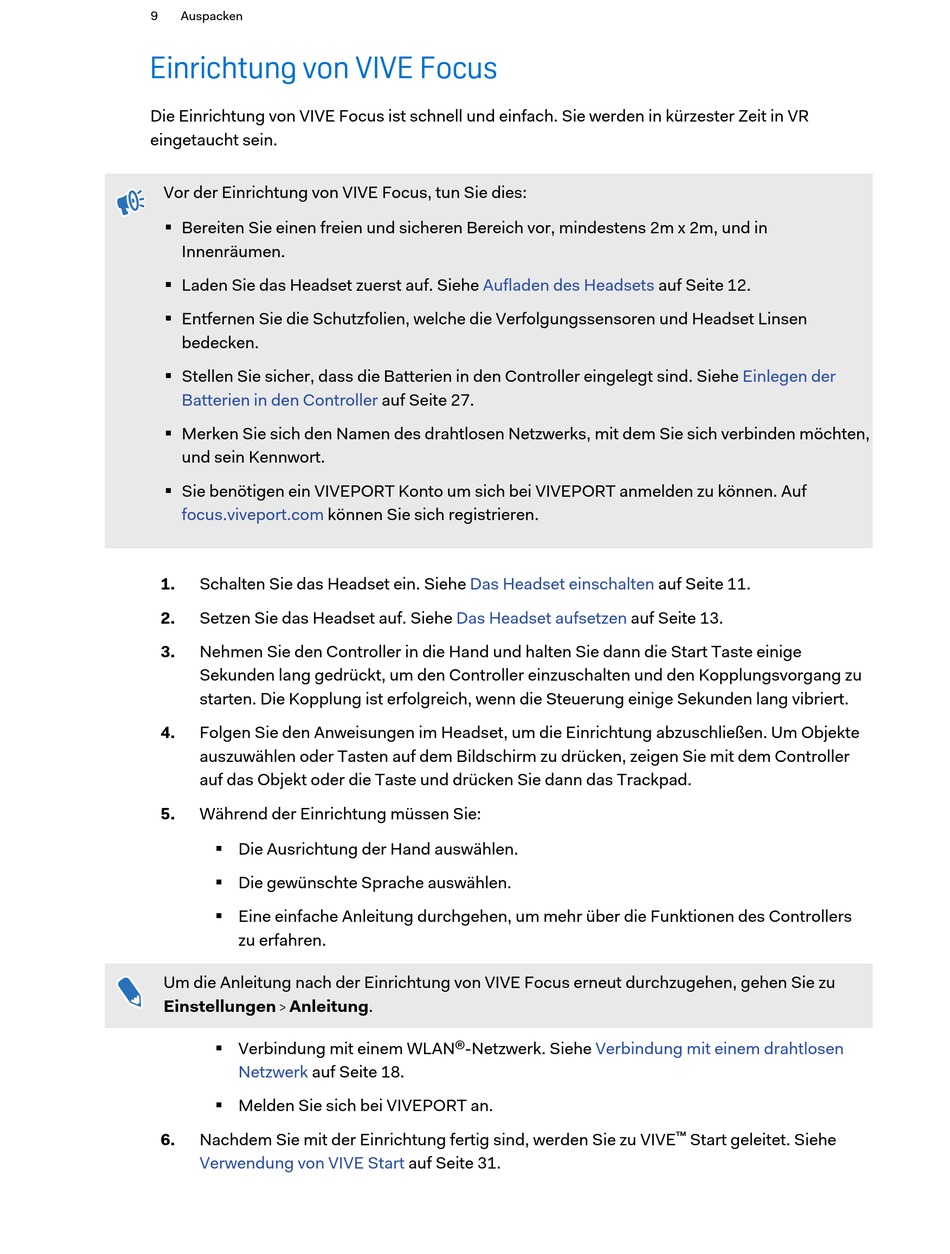 9 Auspacken

Einrichtung von VIVE Focus

Die Einrichtung von VIVE Focus ist schnell und einfach. Sie werden in kürzester Zeit in VR eingetaucht sein.

Vor der Einrichtung von VIVE Focus, tun Sie dies:

▪ Bereiten Sie einen freien und sicheren Bereich vor, mindestens 2m x 2m, und in Innenräumen.

▪ Laden Sie das Headset zuerst auf. Siehe Aufladen des Headsets auf Seite 12.

▪ Entfernen Sie die Schutzfolien, welche die Verfolgungssensoren und Headset Linsen bedecken.

▪ Stellen Sie sicher, dass die Batterien in den Controller eingelegt sind. Siehe Einlegen der Batterien in den Controller auf Seite 27.

▪ Merken Sie sich den Namen des drahtlosen Netzwerks, mit dem Sie sich verbinden möchten, und sein Kennwort.

▪ Sie benötigen ein VIVEPORT Konto um sich bei VIVEPORT anmelden zu können. Auf focus.viveport.com können Sie sich registrieren.

1. Schalten Sie das Headset ein. Siehe Das Headset einschalten auf Seite 11.

2. Setzen Sie das Headset auf. Siehe Das Headset aufsetzen auf Seite 13.

3. Nehmen Sie den Controller in die Hand und halten Sie dann die Start Taste einige Sekunden lang gedrückt, um den Controller einzuschalten und den Kopplungsvorgang zu starten. Die Kopplung ist erfolgreich, wenn die Steuerung einige Sekunden lang vibriert.

4. Folgen Sie den Anweisungen im Headset, um die Einrichtung abzuschließen. Um Objekte auszuwählen oder Tasten auf dem Bildschirm zu drücken, zeigen Sie mit dem Controller auf das Objekt oder die Taste und drücken Sie dann das Trackpad.

5. Während der Einrichtung müssen Sie:

▪ Die Ausrichtung der Hand auswählen.

▪ Die gewünschte Sprache auswählen.

▪ Eine einfache Anleitung durchgehen, um mehr über die Funktionen des Controllers zu erfahren.

Um die Anleitung nach der Einrichtung von VIVE Focus erneut durchzugehen, gehen Sie zu Einstellungen > Anleitung.

▪ Verbindung mit einem WLAN®-Netzwerk. Siehe Verbindung mit einem drahtlosen Netzwerk auf Seite 18.

▪ Melden Sie sich bei VIVEPORT an.

6. Nachdem Sie mit der Einrichtung fertig sind, werden Sie zu VIVE™ Start geleitet. Siehe Verwendung von VIVE Start auf Seite 31.